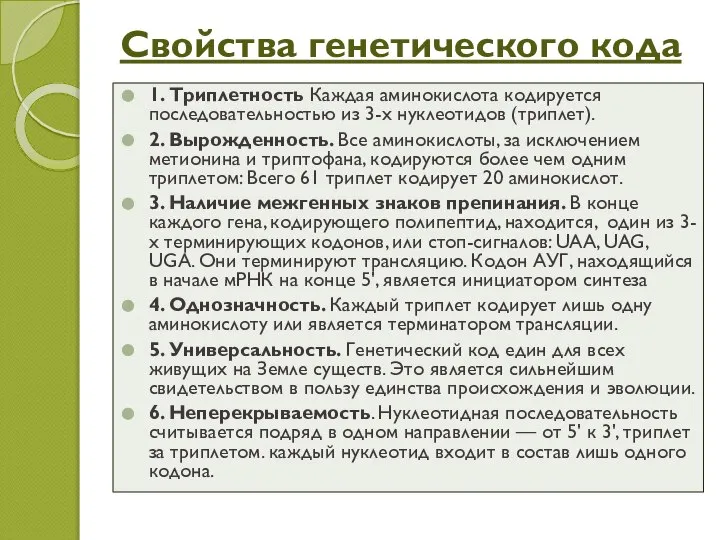 Свойства генетического кода

1. Триплетность Каждая аминокислота кодируется последовательностью из 3-х нуклеотидов (триплет).

2. Вырожденность. Все аминокислоты, за исключением метионина и триптофана, кодируются более чем одним триплетом: Всего 61 триплет кодирует 20 аминокислот.

3. Наличие межгенных знаков препинания. В конце каждого гена, кодирующего полипептид, находится, один из 3-х терминирующих кодонов, или стоп-сигналов: UAA, UAG, UGA. Они терминируют трансляцию. Кодон АУГ, находящийся в начале мРНК на конце 5', является инициатором синтеза

4. Однозначность. Каждый триплет кодирует лишь одну аминокислоту или является терминатором трансляции.

5. Универсальность. Генетический код един для всех живущих на Земле существ. Это является сильнейшим свидетельством в пользу единства происхождения и эволюции.

6. Неперекрываемость. Нуклеотидная последовательность считывается подряд в одном направлении — от 5' к 3', триплет за триплетом. каждый нуклеотид входит в состав лишь одного кодона.